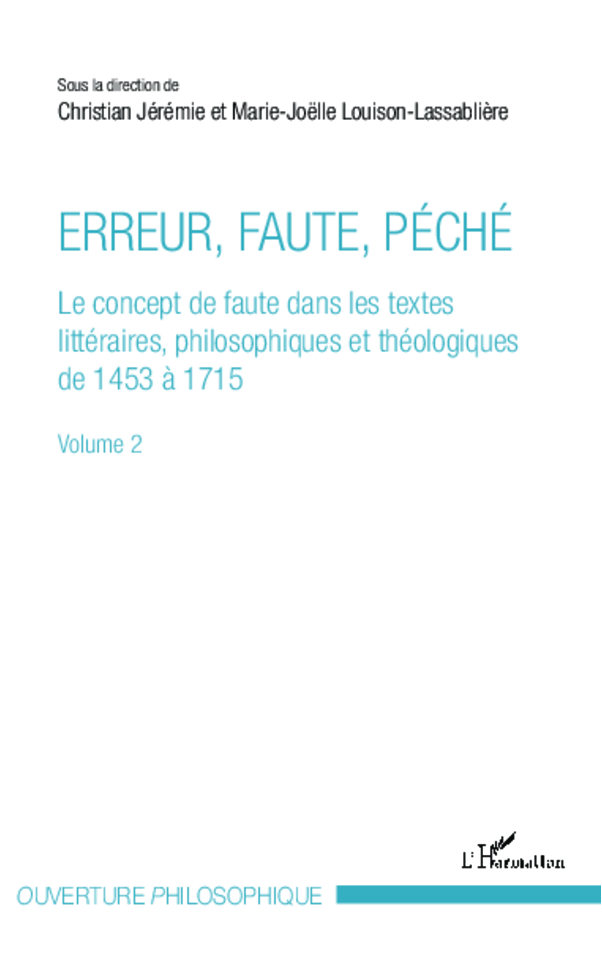 Sous la direction de
Christian Jérémie et Marie-Joëlle Louison-Lassablière

ERREUR, FAUTE, PÉCHÉ

Le concept de faute dans les textes littéraires, philosophiques et théologiques de 1453 à 1715

Volume 2

L'Harmattan

OUVERTURE PHILOSOPHIQUE